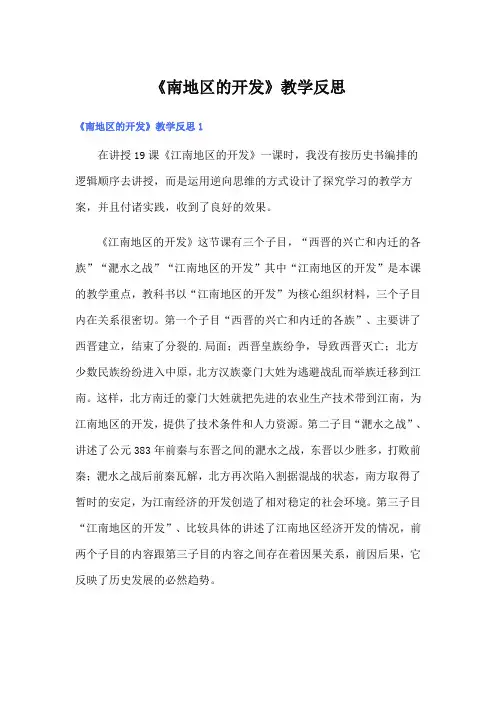 《南地区的开发》教学反思

《南地区的开发》教学反思 1

在讲授 19 课《江南地区的开发》一课时，我没有按历史书编排的逻辑顺序去讲授，而是运用逆向思维的方式设计了探究学习的教学方案，并且付诸实践，收到了良好的效果。

《江南地区的开发》这节课有三个子目，“西晋的兴亡和内迁的各族”“淝水之战”“江南地区的开发”其中“江南地区的开发”是本课的教学重点，教科书以“江南地区的开发”为核心组织材料，三个子目内在关系很密切。第一个子目“西晋的兴亡和内迁的各族”、主要讲了西晋建立，结束了分裂的.局面；西晋皇族纷争，导致西晋灭亡；北方少数民族纷纷进入中原，北方汉族豪门大姓为逃避战乱而举族迁移到江南。这样，北方南迁的豪门大姓就把先进的农业生产技术带到江南，为江南地区的开发，提供了技术条件和人力资源。第二子目“淝水之战”、讲述了公元 383 年前秦与东晋之间的淝水之战，东晋以少胜多，打败前秦；淝水之战后前秦瓦解，北方再次陷入割据混战的状态，南方取得了暂时的安定，为江南经济的开发创造了相对稳定的社会环境。第三子目“江南地区的开发”、比较具体的讲述了江南地区经济开发的情况，前两个子目的内容跟第三子目的内容之间存在着因果关系，前因后果，它反映了历史发展的必然趋势。